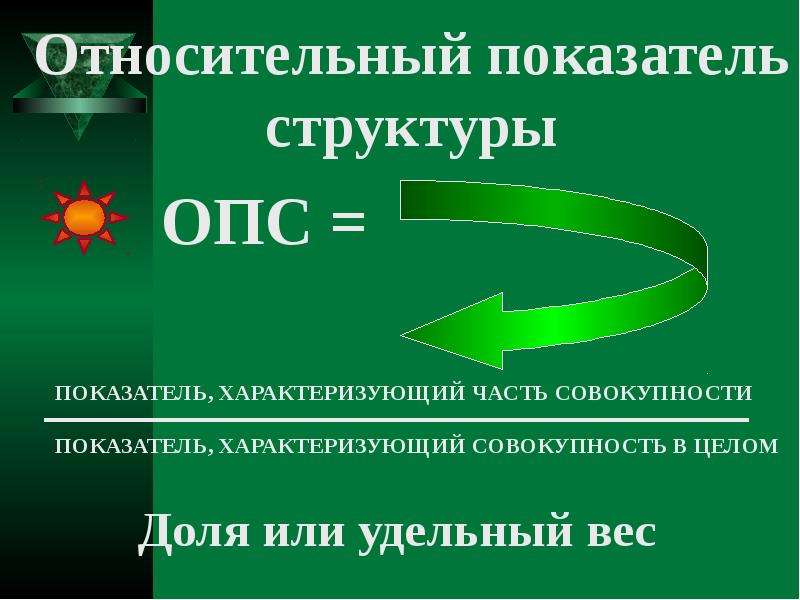 Относительный показатель структуры

ОПС =

ПОКАЗАТЕЛЬ, ХАРАКТЕРИЗУЮЩИЙ ЧАСТЬ СОВОКУПНОСТИ

ПОКАЗАТЕЛЬ, ХАРАКТЕРИЗУЮЩИЙ СОВОКУПНОСТЬ В ЦЕЛОМ

Доля или удельный вес